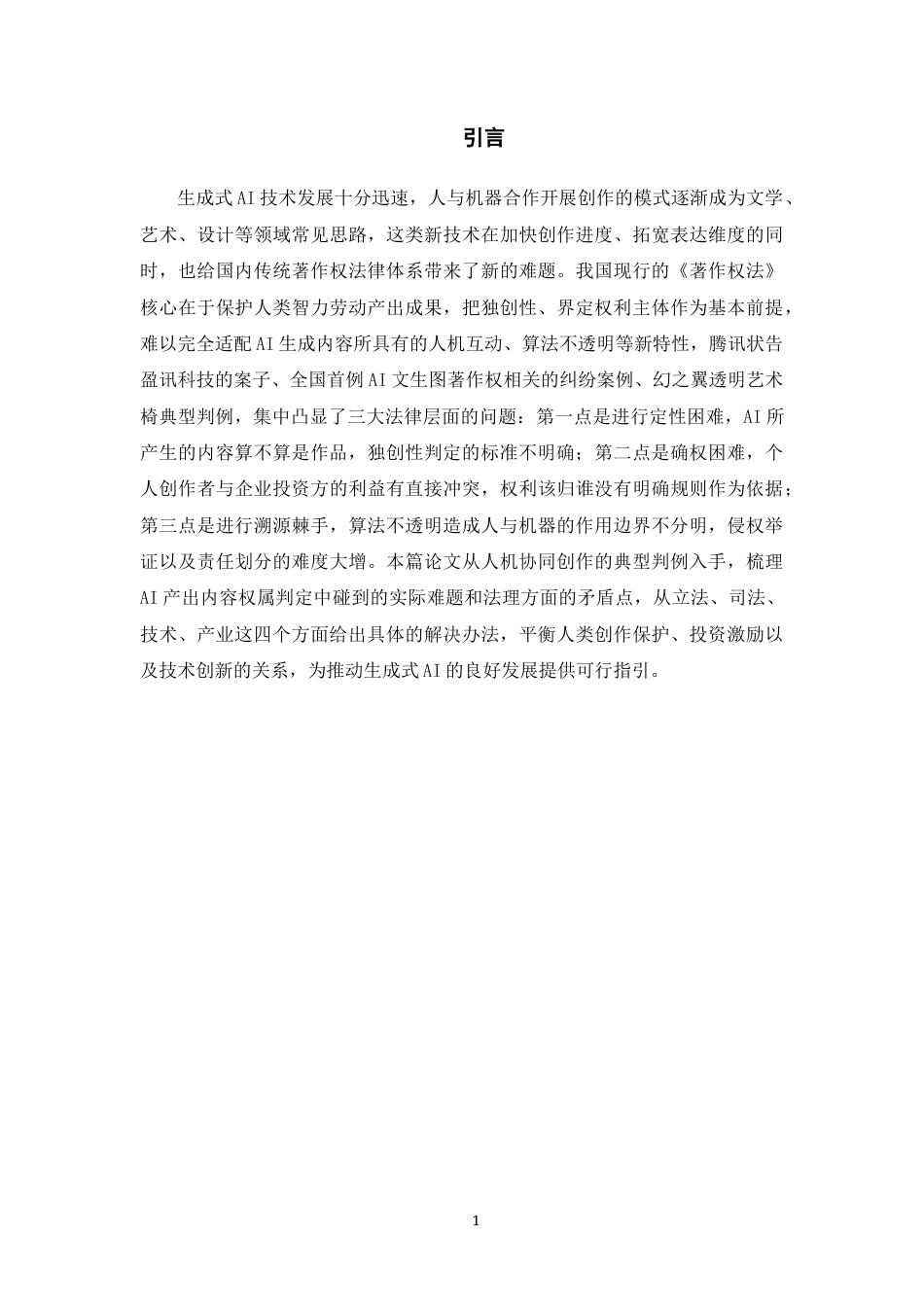 引言

生成式AI技术发展十分迅速，人与机器合作开展创作的模式逐渐成为文学、艺术、设计等领域常见思路，这类新技术在加快创作进度、拓宽表达维度的同时，也给国内传统著作权法律体系带来了新的难题。我国现行的《著作权法》核心在于保护人类智力劳动产出成果，把独创性、界定权利主体作为基本前提，难以完全适配AI生成内容所具有的人机互动、算法不透明等新特性，腾讯状告盈讯科技的案子、全国首例AI文生图著作权相关的纠纷案例、幻之翼透明艺术椅典型判例，集中凸显了三大法律层面的问题：第一点是进行定性困难，AI所产生的内容算不算是作品，独创性判定的标准不明确；第二点是确权困难，个人创作者与企业投资方的利益有直接冲突，权利该归谁没有明确规则作为依据；第三点是进行溯源棘手，算法不透明造成人与机器的作用边界不分明，侵权举证以及责任划分的难度大增。本篇论文从人机协同创作的典型判例入手，梳理AI产出内容权属判定中碰到的实际难题和法理方面的矛盾点，从立法、司法、技术、产业这四个方面给出具体的解决办法，平衡人类创作保护、投资激励以及技术创新的关系，为推动生成式AI的良好发展提供可行指引。

1